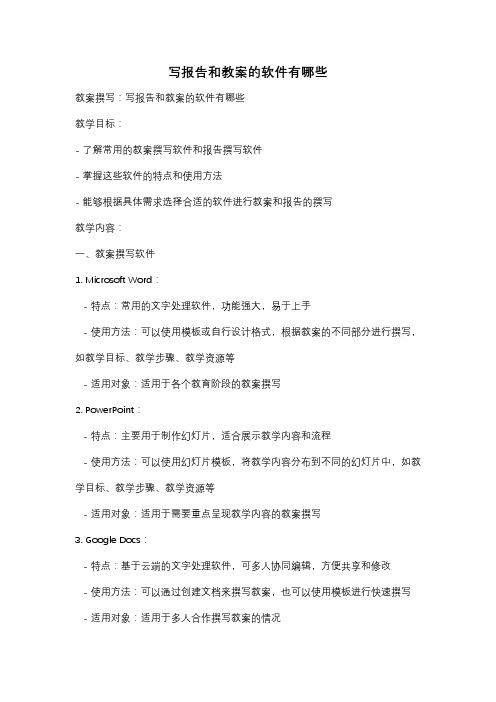 写报告和教案的软件有哪些

教案撰写：写报告和教案的软件有哪些

教学目标：

- 了解常用的教案撰写软件和报告撰写软件

- 掌握这些软件的特点和使用方法

- 能够根据具体需求选择合适的软件进行教案和报告的撰写

教学内容：

一、教案撰写软件

1. Microsoft Word：

- 特点：常用的文字处理软件，功能强大，易于上手

- 使用方法：可以使用模板或自行设计格式，根据教案的不同部分进行撰写，如教学目标、教学步骤、教学资源等

- 适用对象：适用于各个教育阶段的教案撰写

2. PowerPoint：

- 特点：主要用于制作幻灯片，适合展示教学内容和流程

- 使用方法：可以使用幻灯片模板，将教学内容分布到不同的幻灯片中，如教学目标、教学步骤、教学资源等

- 适用对象：适用于需要重点呈现教学内容的教案撰写

3. Google Docs：

- 特点：基于云端的文字处理软件，可多人协同编辑，方便共享和修改

- 使用方法：可以通过创建文档来撰写教案，也可以使用模板进行快速撰写

- 适用对象：适用于多人合作撰写教案的情况